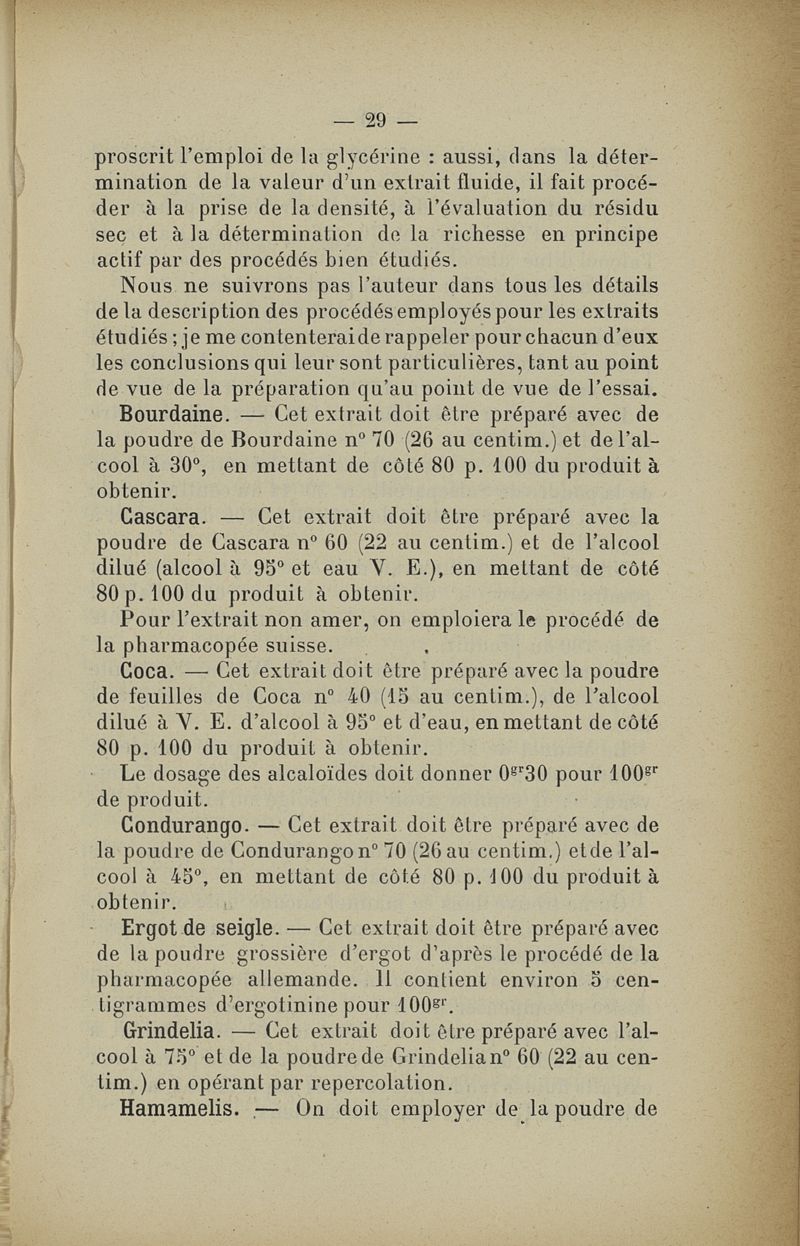 — 29 —

proscrit l'emploi de la glycérine : aussi, dans la détermination de la valeur d'un extrait fluide, il fait procéder à la prise de la densité, à l'évaluation du résidu sec et à la détermination de la richesse en principe actif par des procédés bien étudiés.

Nous ne suivrons pas l'auteur dans tous les détails de la description des procédés employés pour les extraits étudiés ; je me contenterai de rappeler pour chacun d'eux les conclusions qui leur sont particulières, tant au point de vue de la préparation qu'au point de vue de l'essai.

Bourdaine. — Cet extrait doit être préparé avec de la poudre de Bourdaine n° 70 (26 au centim.) et de l'alcool à 30°, en mettant de côté 80 p. 100 du produit à obtenir.

Cascara. — Cet extrait doit être préparé avec la poudre de Cascara n° 60 (22 au centim.) et de l'alcool dilué (alcool à 95° et eau V. E.), en mettant de côté 80 p. 100 du produit à obtenir.

Pour l'extrait non amer, on emploiera le procédé de la pharmacopée suisse.

Coca. — Cet extrait doit être préparé avec la poudre de feuilles de Coca n° 40 (15 au centim.), de l'alcool dilué à V. E. d'alcool à 95° et d'eau, en mettant de côté 80 p. 100 du produit à obtenir.

Le dosage des alcaloïdes doit donner $0^{gr}30$ pour $100^{gr}$ de produit.

Condurango. — Cet extrait doit être préparé avec de la poudre de Condurango n° 70 (26 au centim.) et de l'alcool à 45°, en mettant de côté 80 p. 100 du produit à obtenir.

Ergot de seigle. — Cet extrait doit être préparé avec de la poudre grossière d'ergot d'après le procédé de la pharmacopée allemande. Il contient environ 5 centigrammes d'ergotinine pour $100^{gr}$.

Grindelia. — Cet extrait doit être préparé avec l'alcool à 75° et de la poudre de Grindelia n° 60 (22 au centim.) en opérant par repercolation.

Hamamelis. — On doit employer de la poudre de